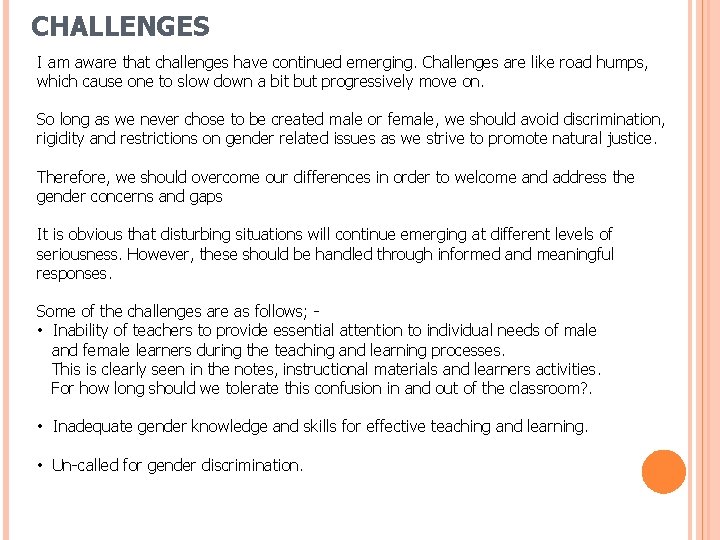 CHALLENGES

I am aware that challenges have continued emerging. Challenges are like road humps, which cause one to slow down a bit but progressively move on.

So long as we never chose to be created male or female, we should avoid discrimination, rigidity and restrictions on gender related issues as we strive to promote natural justice.

Therefore, we should overcome our differences in order to welcome and address the gender concerns and gaps

It is obvious that disturbing situations will continue emerging at different levels of seriousness. However, these should be handled through informed and meaningful responses.

Some of the challenges are as follows; -
• Inability of teachers to provide essential attention to individual needs of male and female learners during the teaching and learning processes. This is clearly seen in the notes, instructional materials and learners activities. For how long should we tolerate this confusion in and out of the classroom?.

• Inadequate gender knowledge and skills for effective teaching and learning.

• Un-called for gender discrimination.